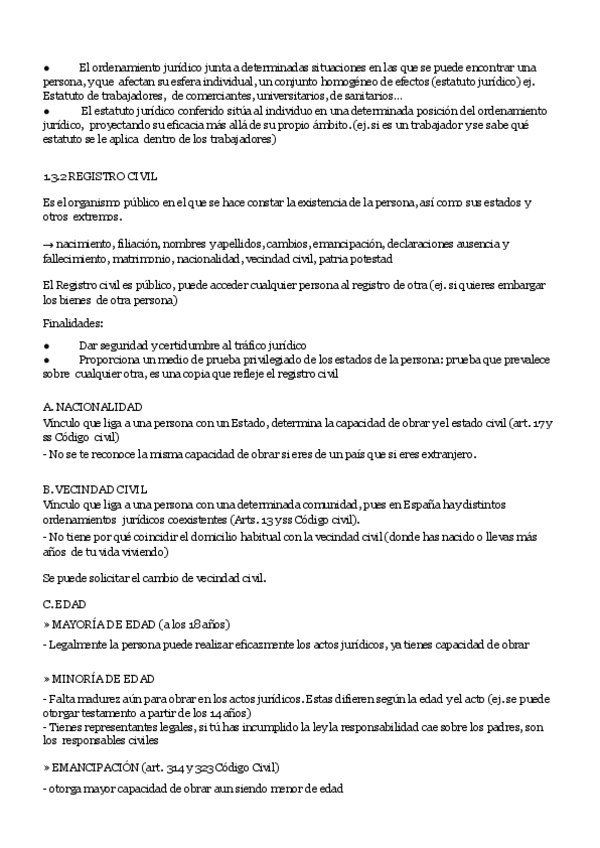 ● El ordenamiento jurídico junta a determinadas situaciones en las que se puede encontrar una persona, y que afectan su esfera individual, un conjunto homogéneo de efectos (estatuto jurídico) ej. Estatuto de trabajadores, de comerciantes, universitarios, de sanitarios…
● El estatuto jurídico conferido sitúa al individuo en una determinada posición del ordenamiento jurídico, proyectando su eficacia más allá de su propio ámbito. (ej. si es un trabajador y se sabe qué estatuto se le aplica dentro de los trabajadores)

1.3.2 REGISTRO CIVIL

Es el organismo público en el que se hace constar la existencia de la persona, así como sus estados y otros extremos.

→ nacimiento, filiación, nombres y apellidos, cambios, emancipación, declaraciones ausencia y fallecimiento, matrimonio, nacionalidad, vecindad civil, patria potestad

El Registro civil es público, puede acceder cualquier persona al registro de otra (ej. si quieres embargar los bienes de otra persona)

Finalidades:

● Dar seguridad y certidumbre al tráfico jurídico
● Proporciona un medio de prueba privilegiado de los estados de la persona: prueba que prevalece sobre cualquier otra, es una copia que refleje el registro civil

A. NACIONALIDAD
Vínculo que liga a una persona con un Estado, determina la capacidad de obrar y el estado civil (art. 17 y ss Código civil)
- No se te reconoce la misma capacidad de obrar si eres de un país que si eres extranjero.

B. VECINDAD CIVIL
Vínculo que liga a una persona con una determinada comunidad, pues en España hay distintos ordenamientos jurídicos coexistentes (Arts. 13 y ss Código civil).
- No tiene por qué coincidir el domicilio habitual con la vecindad civil (donde has nacido o llevas más años de tu vida viviendo)

Se puede solicitar el cambio de vecindad civil.

C. EDAD
» MAYORÍA DE EDAD (a los 18 años)
- Legalmente la persona puede realizar eficazmente los actos jurídicos, ya tienes capacidad de obrar

» MINORÍA DE EDAD
- Falta madurez aún para obrar en los actos jurídicos. Estas difieren según la edad y el acto (ej. se puede otorgar testamento a partir de los 14 años)
- Tienes representantes legales, si tú has incumplido la ley la responsabilidad cae sobre los padres, son los responsables civiles

» EMANCIPACIÓN (art. 314 y 323 Código Civil)
- otorga mayor capacidad de obrar aun siendo menor de edad